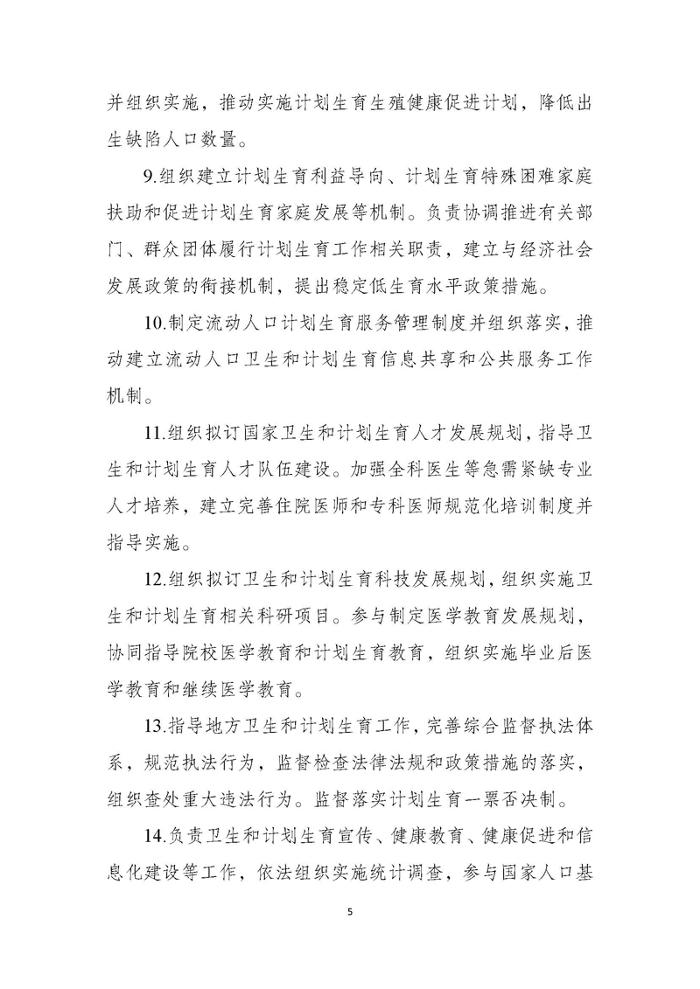 并组织实施，推动实施计划生育生殖健康促进计划，降低出生缺陷人口数量。

9.组织建立计划生育利益导向、计划生育特殊困难家庭扶助和促进计划生育家庭发展等机制。负责协调推进有关部门、群众团体履行计划生育工作相关职责，建立与经济社会发展政策的衔接机制，提出稳定低生育水平政策措施。

10.制定流动人口计划生育服务管理制度并组织落实，推动建立流动人口卫生和计划生育信息共享和公共服务工作机制。

11.组织拟订国家卫生和计划生育人才发展规划，指导卫生和计划生育人才队伍建设。加强全科医生等急需紧缺专业人才培养，建立完善住院医师和专科医师规范化培训制度并指导实施。

12.组织拟订卫生和计划生育科技发展规划，组织实施卫生和计划生育相关科研项目。参与制定医学教育发展规划，协同指导院校医学教育和计划生育教育，组织实施毕业后医学教育和继续医学教育。

13.指导地方卫生和计划生育工作，完善综合监督执法体系，规范执法行为，监督检查法律法规和政策措施的落实，组织查处重大违法行为。监督落实计划生育一票否决制。

14.负责卫生和计划生育宣传、健康教育、健康促进和信息化建设等工作，依法组织实施统计调查，参与国家人口基

5